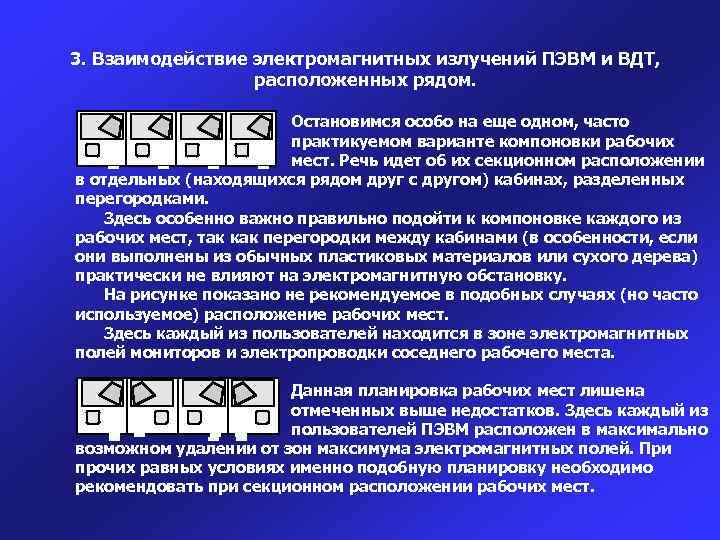 3. Взаимодействие электромагнитных излучений ПЭВМ и ВДТ, расположенных рядом.

Остановимся особо на еще одном, часто практикуемом варианте компоновки рабочих мест. Речь идет об их секционном расположении в отдельных (находящихся рядом друг с другом) кабинах, разделенных перегородками.

Здесь особенно важно правильно подойти к компоновке каждого из рабочих мест, так как перегородки между кабинами (в особенности, если они выполнены из обычных пластиковых материалов или сухого дерева) практически не влияют на электромагнитную обстановку.

На рисунке показано не рекомендуемое в подобных случаях (но часто используемое) расположение рабочих мест.

Здесь каждый из пользователей находится в зоне электромагнитных полей мониторов и электропроводки соседнего рабочего места.

Данная планировка рабочих мест лишена отмеченных выше недостатков. Здесь каждый из пользователей ПЭВМ расположен в максимально возможном удалении от зон максимума электромагнитных полей. При прочих равных условиях именно подобную планировку необходимо рекомендовать при секционном расположении рабочих мест.